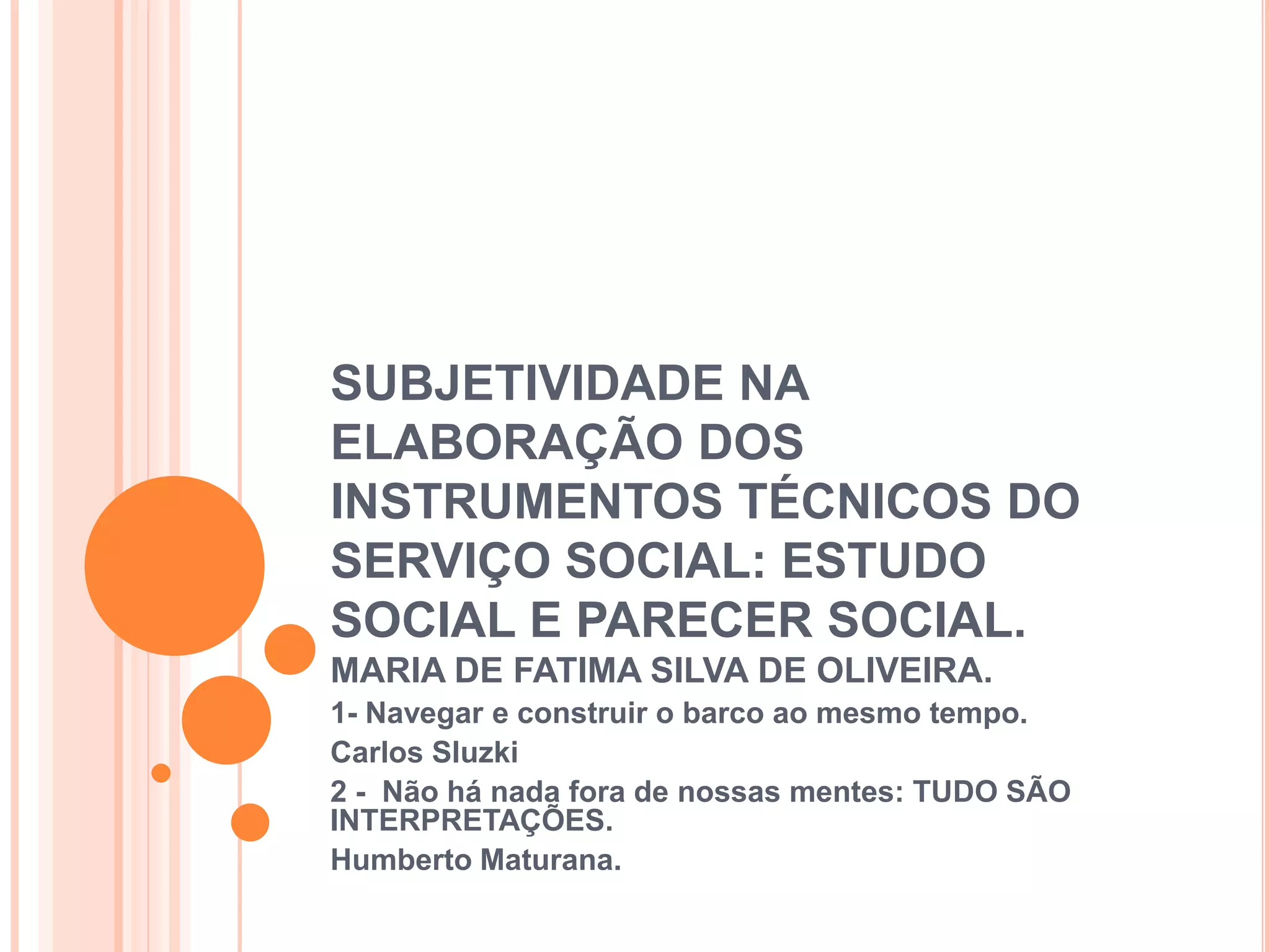 SUBJETIVIDADE NA ELABORAÇÃO DOS INSTRUMENTOS TÉCNICOS DO SERVIÇO SOCIAL: ESTUDO SOCIAL E PARECER SOCIAL.

MARIA DE FATIMA SILVA DE OLIVEIRA.

1- Navegar e construir o barco ao mesmo tempo.

Carlos Sluzki

2 - Não há nada fora de nossas mentes: TUDO SÃO INTERPRETAÇÕES.

Humberto Maturana.